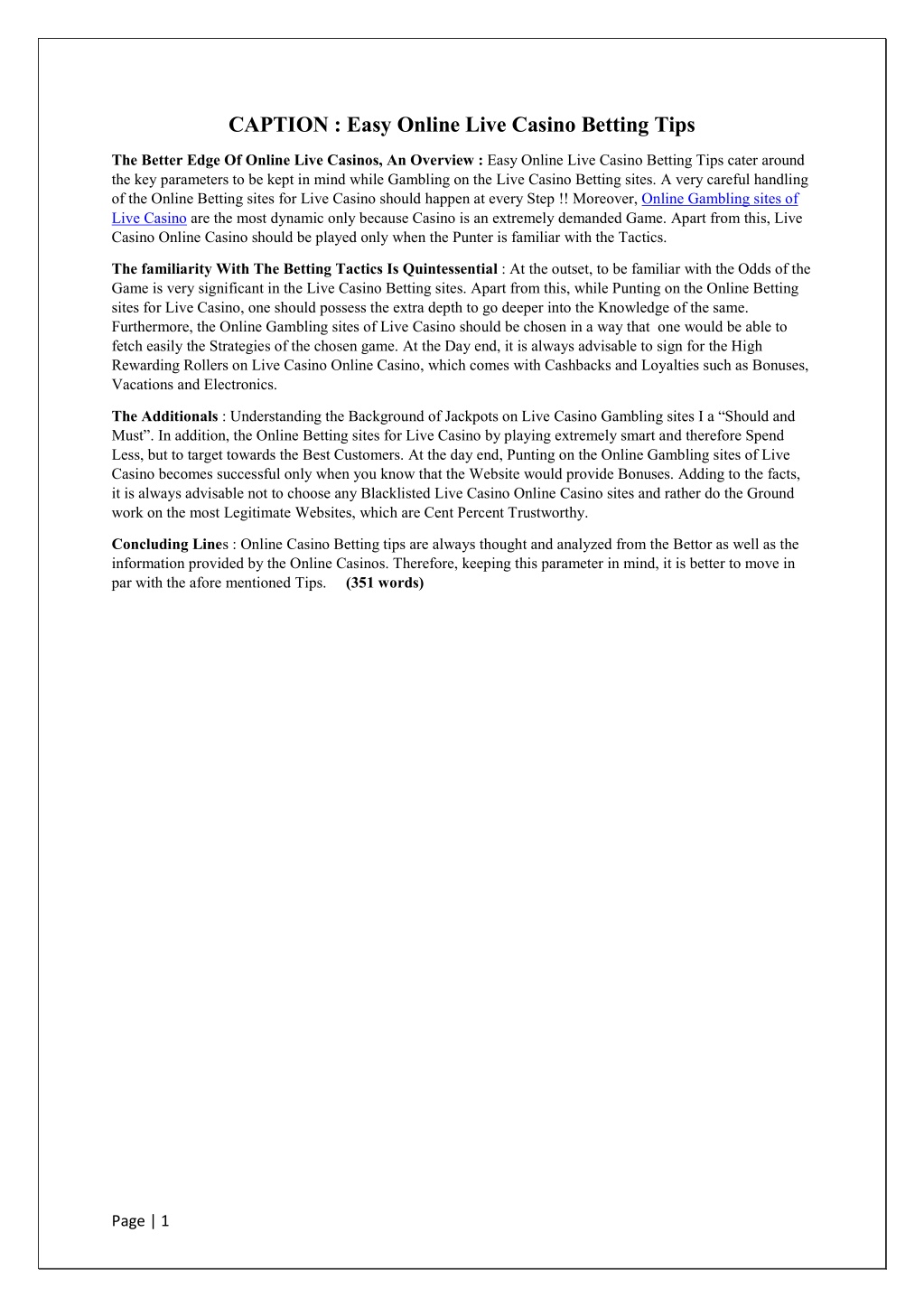 CAPTION : Easy Online Live Casino Betting Tips

The Better Edge Of Online Live Casinos, An Overview : Easy Online Live Casino Betting Tips cater around the key parameters to be kept in mind while Gambling on the Live Casino Betting sites. A very careful handling of the Online Betting sites for Live Casino should happen at every Step !! Moreover, Online Gambling sites of Live Casino are the most dynamic only because Casino is an extremely demanded Game. Apart from this, Live Casino Online Casino should be played only when the Punter is familiar with the Tactics.

The familiarity With The Betting Tactics Is Quintessential : At the outset, to be familiar with the Odds of the Game is very significant in the Live Casino Betting sites. Apart from this, while Punting on the Online Betting sites for Live Casino, one should possess the extra depth to go deeper into the Knowledge of the same. Furthermore, the Online Gambling sites of Live Casino should be chosen in a way that one would be able to fetch easily the Strategies of the chosen game. At the Day end, it is always advisable to sign for the High Rewarding Rollers on Live Casino Online Casino, which comes with Cashbacks and Loyalties such as Bonuses, Vacations and Electronics.

The Additionals : Understanding the Background of Jackpots on Live Casino Gambling sites I a “Should and Must”. In addition, the Online Betting sites for Live Casino by playing extremely smart and therefore Spend Less, but to target towards the Best Customers. At the day end, Punting on the Online Gambling sites of Live Casino becomes successful only when you know that the Website would provide Bonuses. Adding to the facts, it is always advisable not to choose any Blacklisted Live Casino Online Casino sites and rather do the Ground work on the most Legitimate Websites, which are Cent Percent Trustworthy.

Concluding Lines : Online Casino Betting tips are always thought and analyzed from the Bettor as well as the information provided by the Online Casinos. Therefore, keeping this parameter in mind, it is better to move in par with the afore mentioned Tips. (351 words)

Page | 1